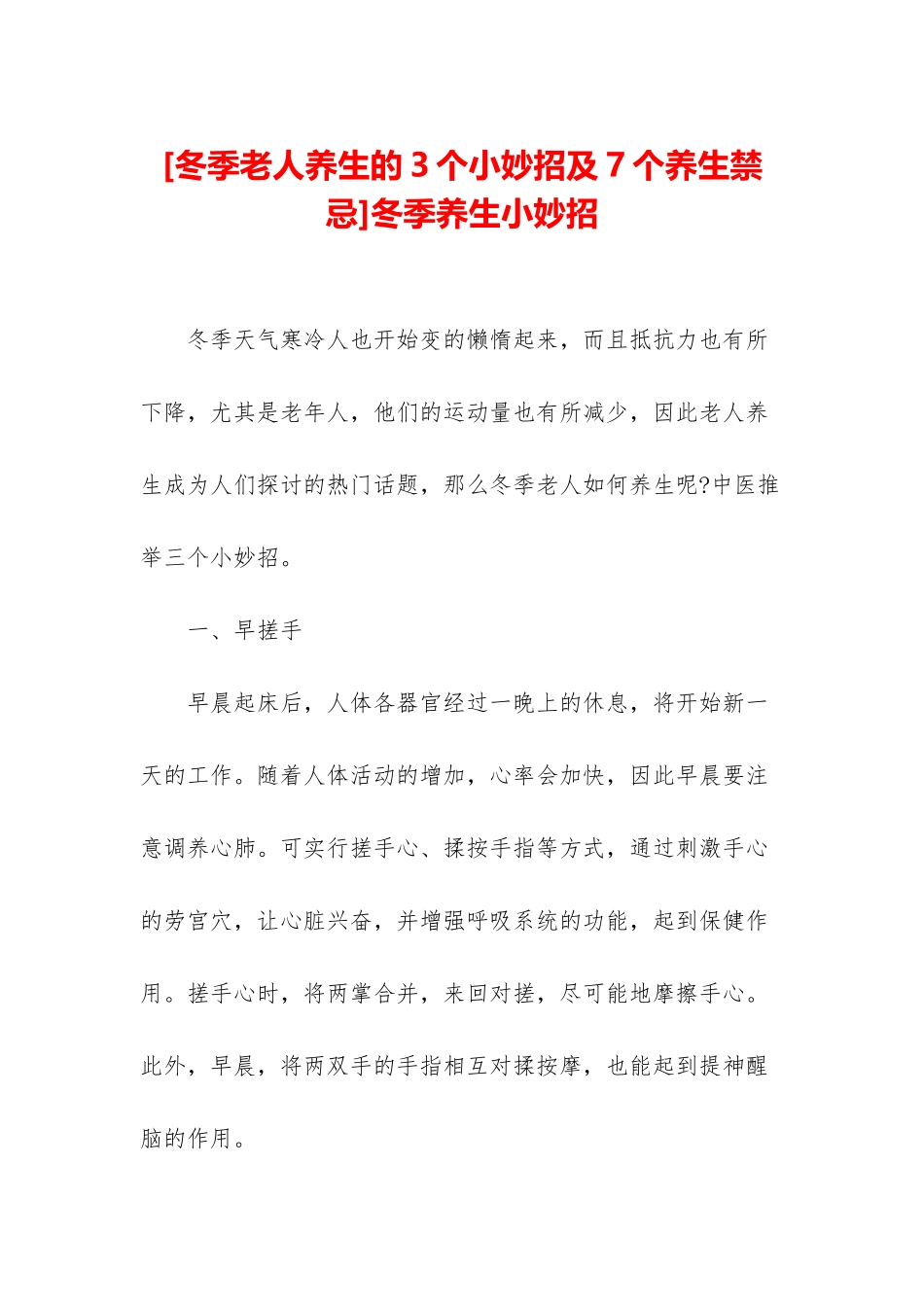 [冬季老人养生的 3 个小妙招及 7 个养生禁忌]冬季养生小妙招

冬季天气寒冷人也开始变的懒惰起来，而且抵抗力也有所下降，尤其是老年人，他们的运动量也有所减少，因此老人养生成为人们探讨的热门话题，那么冬季老人如何养生呢?中医推举三个小妙招。

一、早搓手

早晨起床后，人体各器官经过一晚上的休息，将开始新一天的工作。随着人体活动的增加，心率会加快，因此早晨要注意调养心肺。可实行搓手心、揉按手指等方式，通过刺激手心的劳宫穴，让心脏兴奋，并增强呼吸系统的功能，起到保健作用。搓手心时，将两掌合并，来回对搓，尽可能地摩擦手心。此外，早晨，将两双手的手指相互对揉按摩，也能起到提神醒脑的作用。